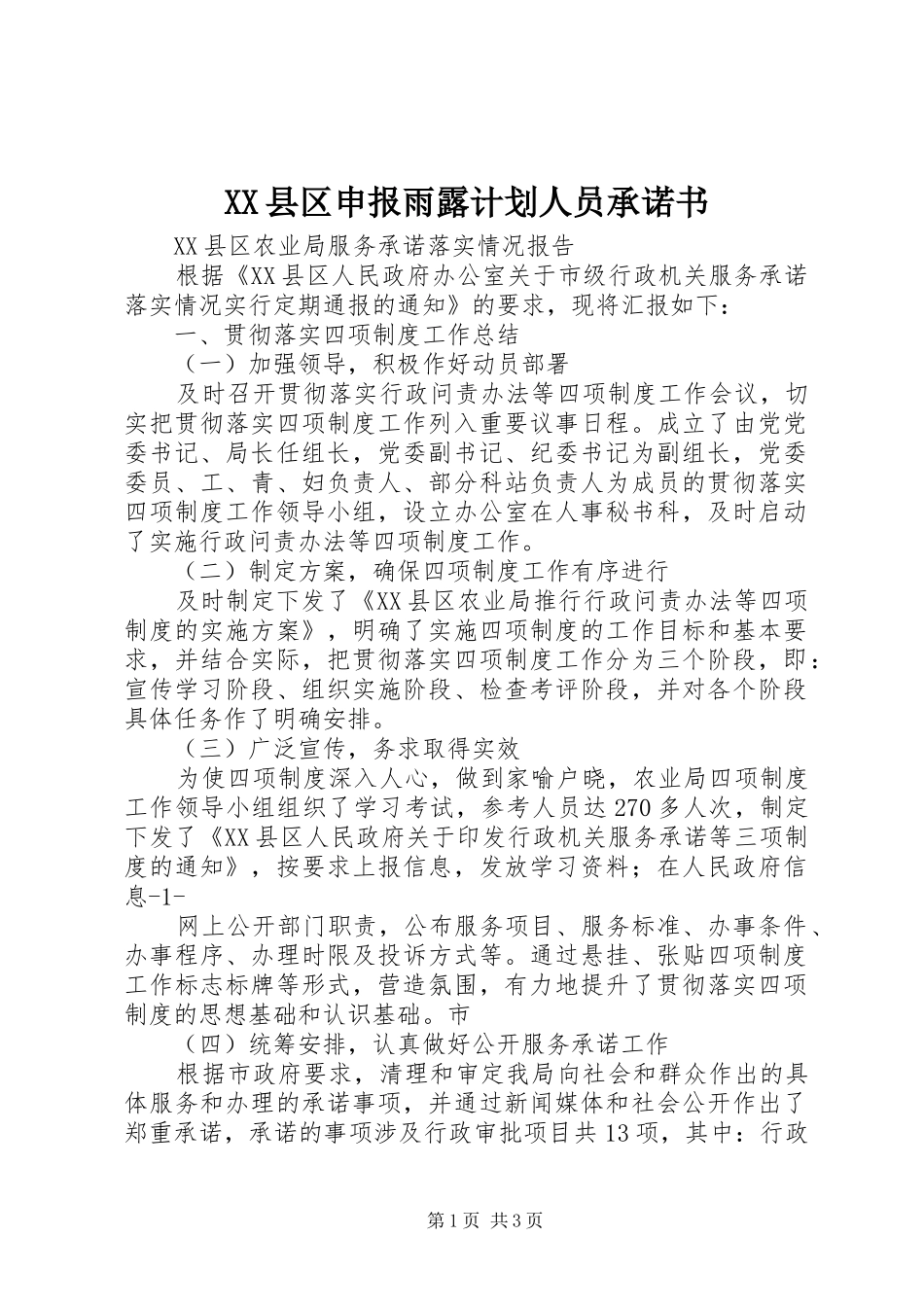 XX县区申报雨露计划人员承诺书

XX县区农业局服务承诺落实情况报告

根据《XX县区人民政府办公室关于市级行政机关服务承诺落实情况实行定期通报的通知》的要求，现将汇报如下：

一、贯彻落实四项制度工作总结

（一）加强领导，积极作好动员部署

及时召开贯彻落实行政问责办法等四项制度工作会议，切实把贯彻落实四项制度工作列入重要议事日程。成立了由党党委书记、局长任组长，党委副书记、纪委书记为副组长，党委委员、工、青、妇负责人、部分科站负责人为成员的贯彻落实四项制度工作领导小组，设立办公室在人事秘书科，及时启动了实施行政问责办法等四项制度工作。

（二）制定方案，确保四项制度工作有序进行

及时制定下发了《XX县区农业局推行行政问责办法等四项制度的实施方案》，明确了实施四项制度的工作目标和基本要求，并结合实际，把贯彻落实四项制度工作分为三个阶段，即：宣传学习阶段、组织实施阶段、检查考评阶段，并对各个阶段具体任务作了明确安排。

（三）广泛宣传，务求取得实效

为使四项制度深入人心，做到家喻户晓，农业局四项制度工作领导小组组织了学习考试，参考人员达270多人次，制定下发了《XX县区人民政府关于印发行政机关服务承诺等三项制度的通知》，按要求上报信息，发放学习资料；在人民政府信息-1-

网上公开部门职责，公布服务项目、服务标准、办事条件、办事程序、办理时限及投诉方式等。通过悬挂、张贴四项制度工作标志标牌等形式，营造氛围，有力地提升了贯彻落实四项制度的思想基础和认识基础。市

（四）统筹安排，认真做好公开服务承诺工作

根据市政府要求，清理和审定我局向社会和群众作出的具体服务和办理的承诺事项，并通过新闻媒体和社会公开作出了郑重承诺，承诺的事项涉及行政审批项目共13项，其中：行政

第1页 共3页